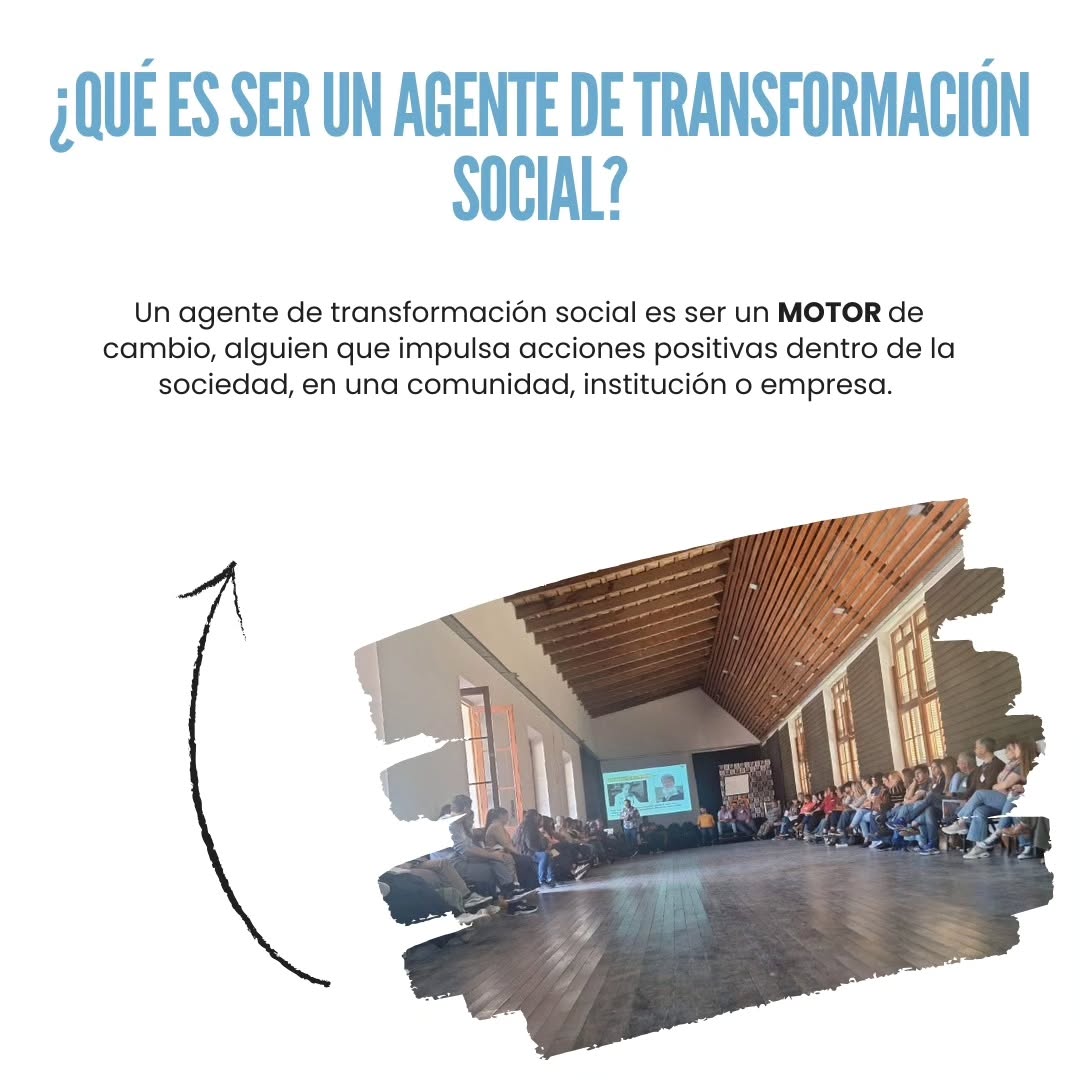 ¿QUÉ ES SER UN AGENTE DE TRANSFORMACIÓN SOCIAL?

Un agente de transformación social es ser un MOTOR de cambio, alguien que impulsa acciones positivas dentro de la sociedad, en una comunidad, institución o empresa.